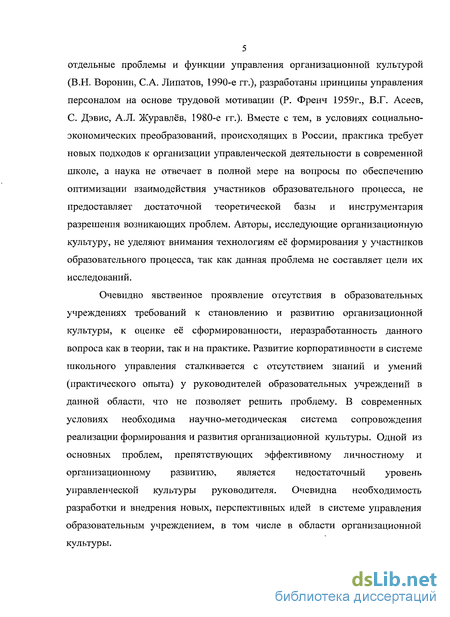 5

отдельные проблемы и функции управления организационной культурой (В.Н. Воронин, С.А. Липатов, 1990-е гг.), разработаны принципы управления персоналом на основе трудовой мотивации (Р. Френч 1959г., В.Г. Асеев, С. Дэвис, А.Л. Журавлёв, 1980-е гг.). Вместе с тем, в условиях социально-экономических преобразований, происходящих в России, практика требует новых подходов к организации управленческой деятельности в современной школе, а наука не отвечает в полной мере на вопросы по обеспечению оптимизации взаимодействия участников образовательного процесса, не предоставляет достаточной теоретической базы и инструментария разрешения возникающих проблем. Авторы, исследующие организационную культуру, не уделяют внимания технологиям её формирования у участников образовательного процесса, так как данная проблема не составляет цели их исследований.

Очевидно явственное проявление отсутствия в образовательных учреждениях требований к становлению и развитию организационной культуры, к оценке её сформированности, неразработанность данного вопроса как в теории, так и на практике. Развитие корпоративности в системе школьного управления сталкивается с отсутствием знаний и умений (практического опыта) у руководителей образовательных учреждений в данной области, что не позволяет решить проблему. В современных условиях необходима научно-методическая система сопровождения реализации формирования и развития организационной культуры. Одной из основных проблем, препятствующих эффективному личностному и организационному развитию, является недостаточный уровень управленческой культуры руководителя. Очевидна необходимость разработки и внедрения новых, перспективных идей в системе управления образовательным учреждением, в том числе в области организационной культуры.

dsLib.net
библиотека диссертаций